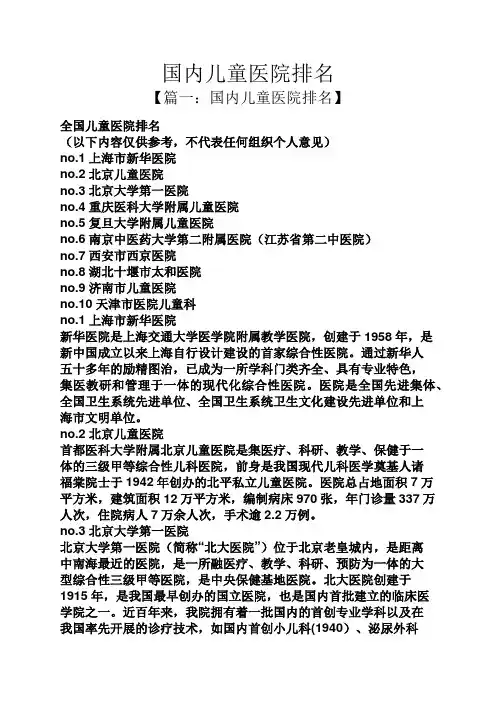 国内儿童医院排名

【篇一：国内儿童医院排名】

全国儿童医院排名

（以下内容仅供参考，不代表任何组织个人意见）

no.1 上海市新华医院

no.2 北京儿童医院

no.3 北京大学第一医院

no.4 重庆医科大学附属儿童医院

no.5 复旦大学附属儿童医院

no.6 南京中医药大学第二附属医院（江苏省第二中医院）

no.7 西安市西京医院

no.8 湖北十堰市太和医院

no.9 济南市儿童医院

no.10 天津市医院儿童科

no.1 上海市新华医院

新华医院是上海交通大学医学院附属教学医院，创建于 1958 年，是新中国成立以来上海自行设计建设的首家综合性医院。通过新华人五十多年的励精图治，已成为一所学科门类齐全、具有专业特色，集医教研和管理于一体的现代化综合性医院。医院是全国先进集体、全国卫生系统先进单位、全国卫生系统卫生文化建设先进单位和上海市文明单位。

no.2 北京儿童医院

首都医科大学附属北京儿童医院是集医疗、科研、教学、保健于一体的三级甲等综合性儿科医院，前身是我国现代儿科医学奠基人诸福棠院士于 1942 年创办的北平私立儿童医院。医院总占地面积 7 万平方米，建筑面积 12 万平方米，编制病床 970 张，年门诊量 337 万人次，住院病人 7 万余人次，手术逾 2.2 万例。

no.3 北京大学第一医院

北京大学第一医院（简称“北大医院”）位于北京老皇城内，是距离中南海最近的医院，是一所融医疗、教学、科研、预防为一体的大型综合性三级甲等医院，是中央保健基地医院。北大医院创建于 1915 年，是我国最早创办的国立医院，也是国内首批建立的临床医学院之一。近百年来，我院拥有着一批国内的首创专业学科以及在我国率先开展的诊疗技术，如国内首创小儿科(1940）、泌尿外科